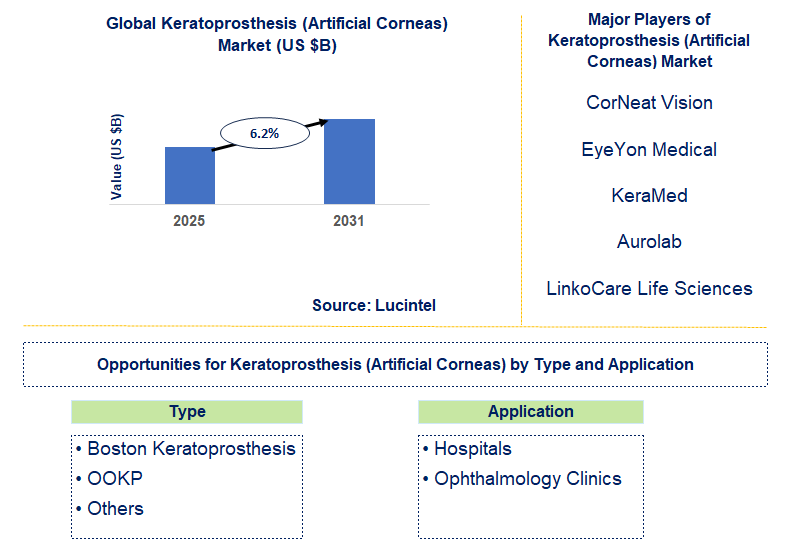 Global Keratoprosthesis (Artificial Corneas) Market (US $B)

Value (US $B)

6.2%

2025

2031

Source: Lucintel

Major Players of Keratoprosthesis (Artificial Corneas) Market

CorNeat Vision

EyeYon Medical

KeraMed

Aurolab

LinkoCare Life Sciences

Opportunities for Keratoprosthesis (Artificial Corneas) by Type and Application

Type

• Boston Keratoprosthesis
• OOKP
• Others

Application

• Hospitals
• Ophthalmology Clinics